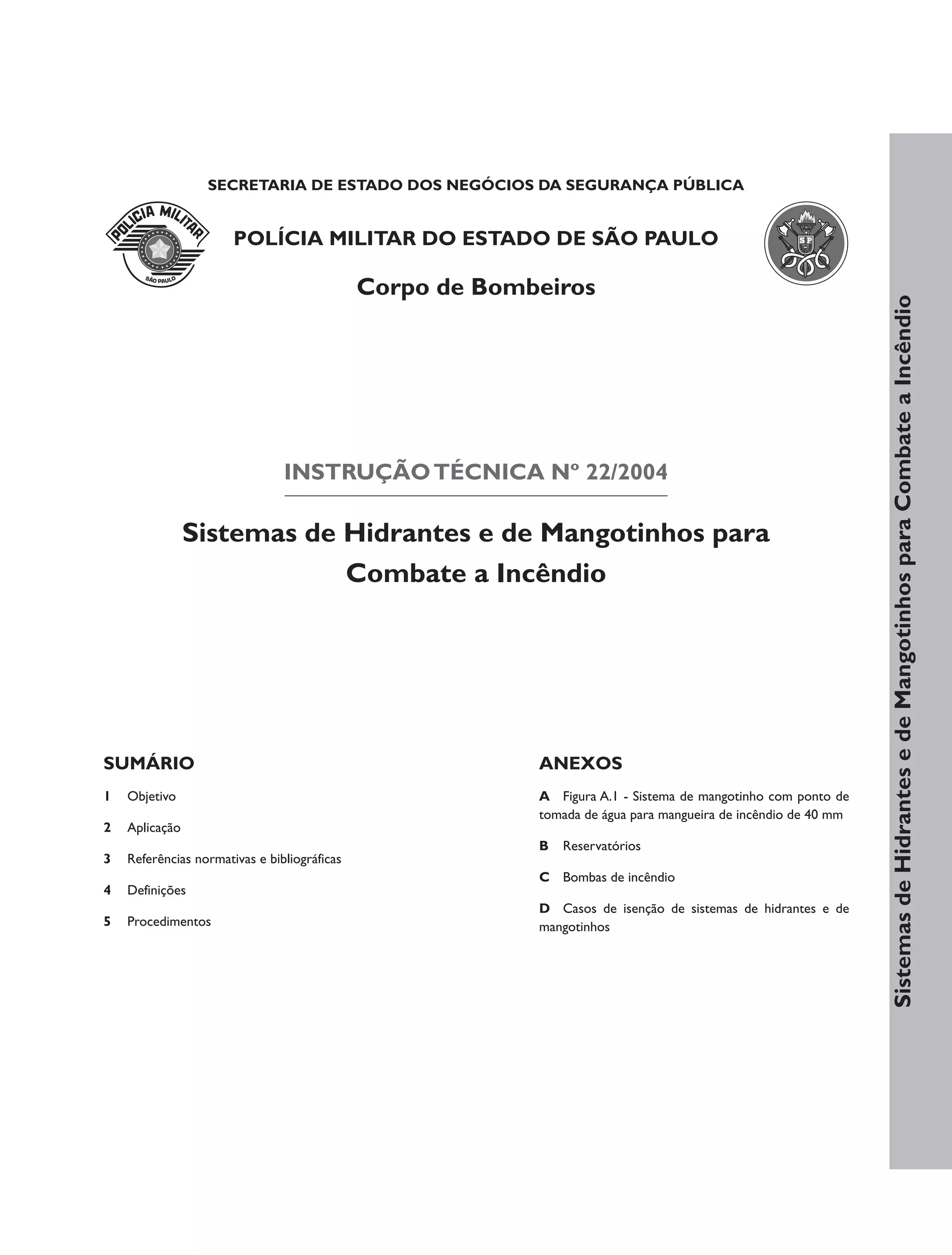 SECRETARIA DE ESTADO DOS NEGÓCIOS DA SEGURANÇA PÚBLICA

POLICIA MILITAR
SÃO PAULO

POLÍCIA MILITAR DO ESTADO DE SÃO PAULO

SP

Corpo de Bombeiros

INSTRUÇÃO TÉCNICA Nº 22/2004

Sistemas de Hidrantes e de Mangotinhos para Combate a Incêndio

SUMÁRIO

1 Objetivo

2 Aplicação

3 Referências normativas e bibliográficas

4 Definições

5 Procedimentos

ANEXOS

A Figura A.1 - Sistema de mangotinho com ponto de tomada de água para mangueira de incêndio de 40 mm

B Reservatórios

C Bombas de incêndio

D Casos de isenção de sistemas de hidrantes e de mangotinhos

Sistemas de Hidrantes e de Mangotinhos para Combate a Incêndio